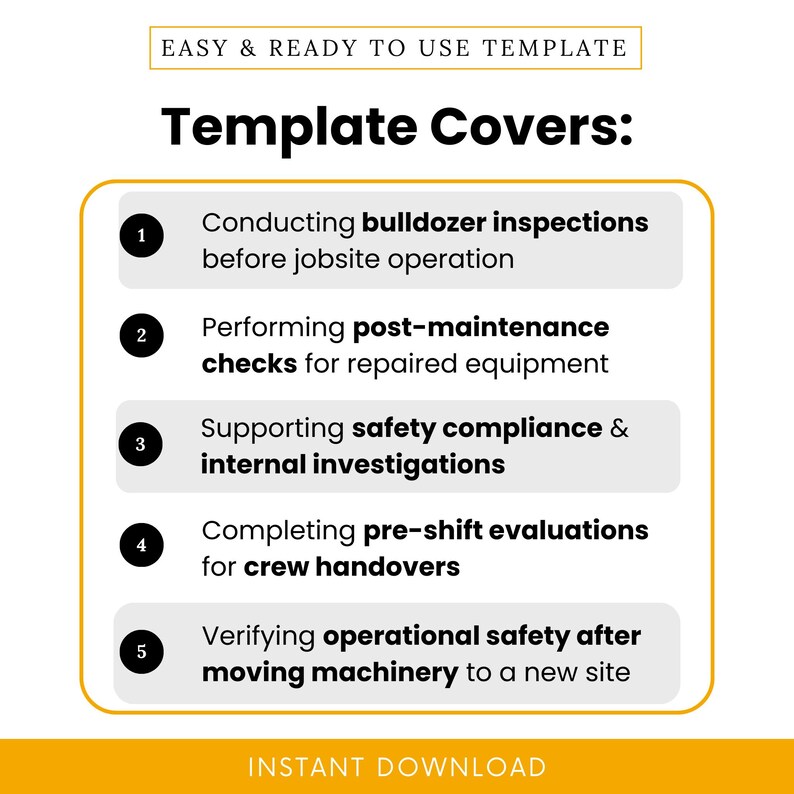 EASY & READY TO USE TEMPLATE

Template Covers:

1 Conducting bulldozer inspections before jobsite operation

2 Performing post-maintenance checks for repaired equipment

3 Supporting safety compliance & internal investigations

4 Completing pre-shift evaluations for crew handovers

5 Verifying operational safety after moving machinery to a new site

INSTANT DOWNLOAD